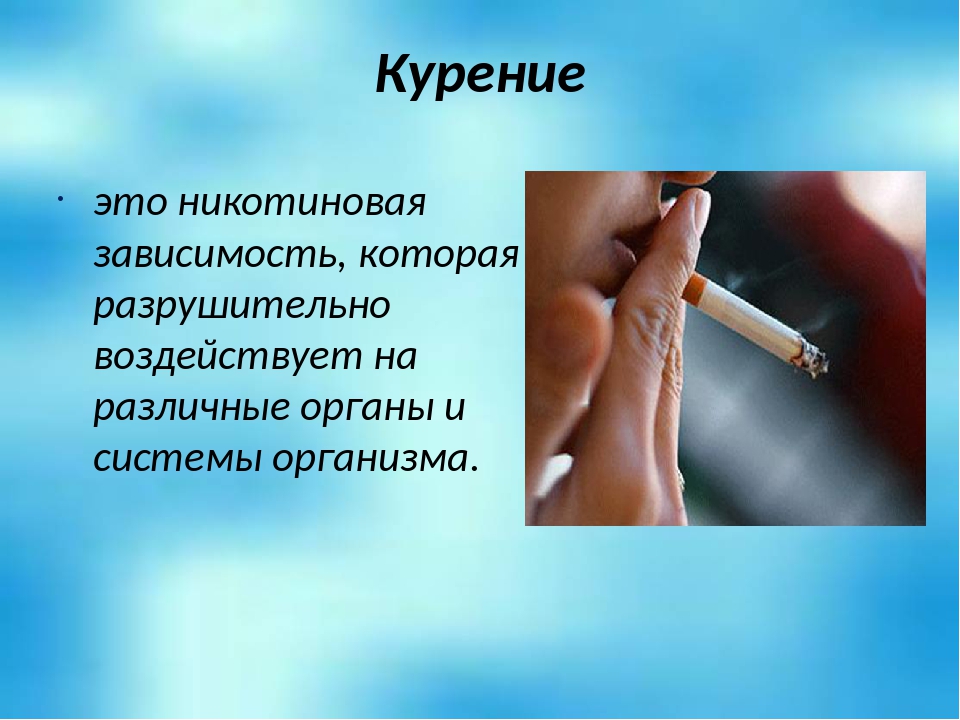 Курение

· это никотиновая зависимость, которая разрушительно воздействует на различные органы и системы организма.